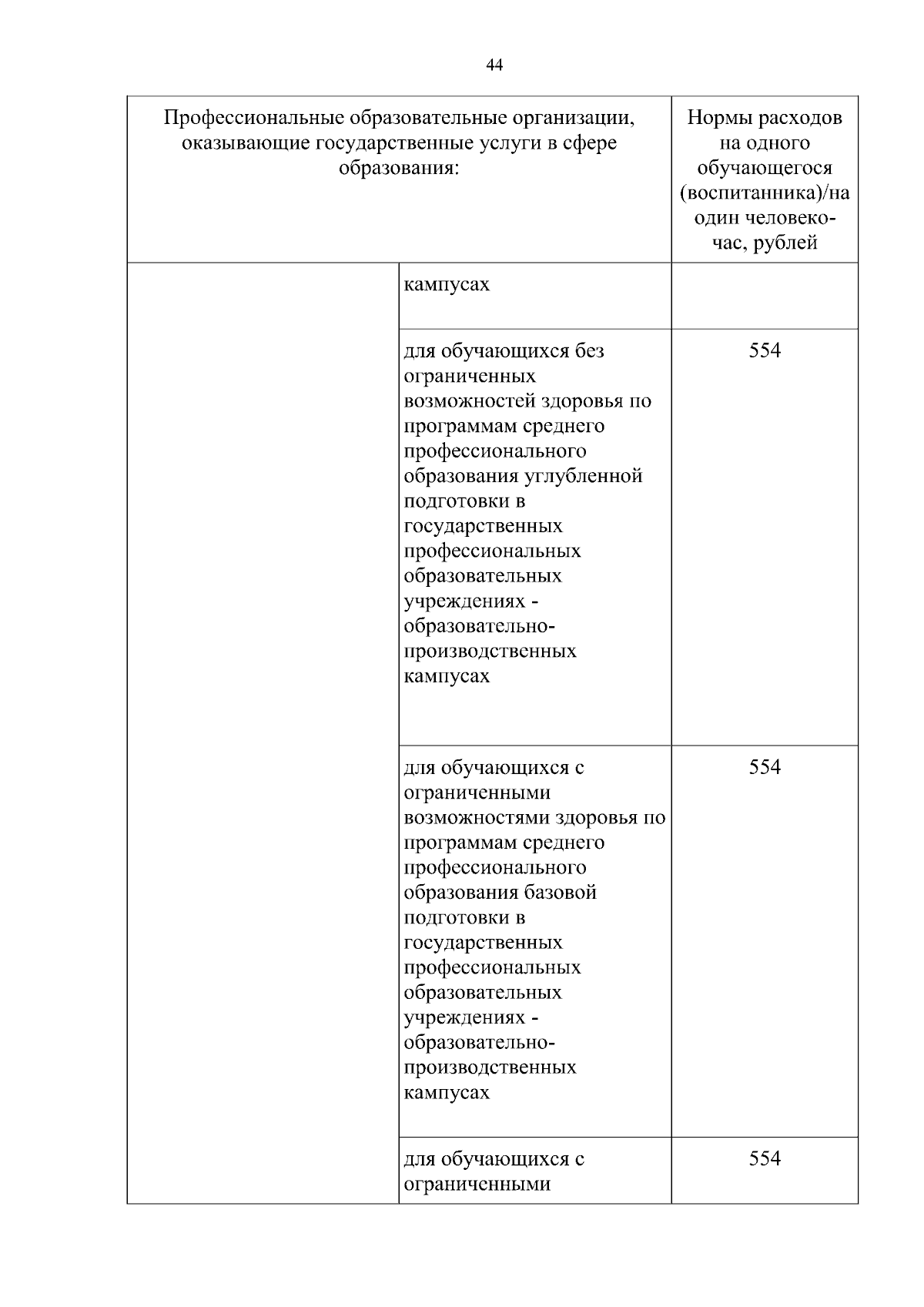 44

| Профессиональные образовательные организации, оказывающие государственные услуги в сфере образования: | | Нормы расходов на одного обучающегося (воспитанника)/на один человеко-час, рублей |
|---|---|---|
| | кампусах | |
| | для обучающихся без ограниченных возможностей здоровья по программам среднего профессионального образования углубленной подготовки в государственных профессиональных образовательных учреждениях - образовательно-производственных кампусах | 554 |
| | для обучающихся с ограниченными возможностями здоровья по программам среднего профессионального образования базовой подготовки в государственных профессиональных образовательных учреждениях - образовательно-производственных кампусах | 554 |
| | для обучающихся с ограниченными | 554 |